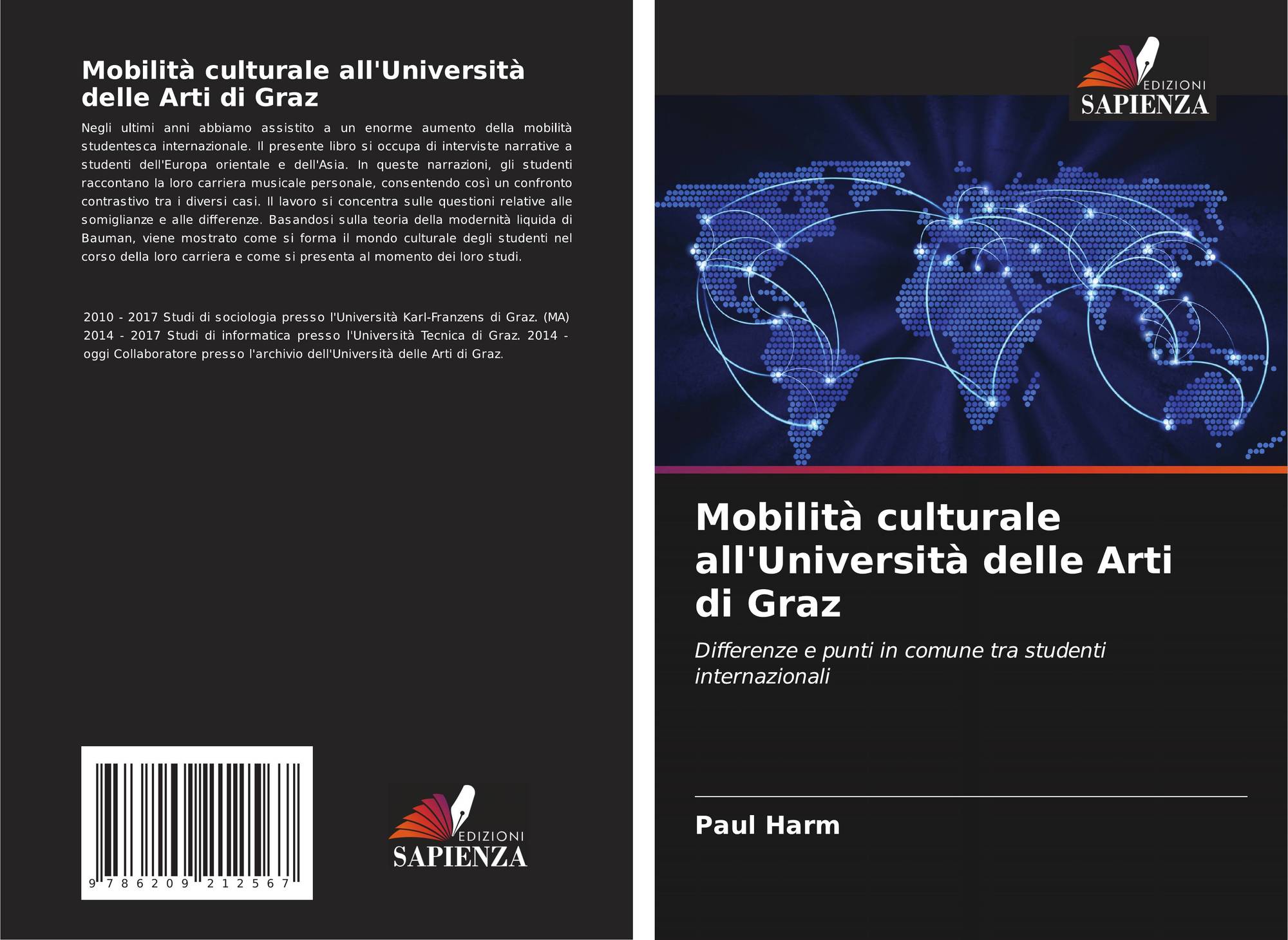 Mobilità culturale all'Università delle Arti di Graz

Negli ultimi anni abbiamo assistito a un enorme aumento della mobilità studentesca internazionale. Il presente libro si occupa di interviste narrative a studenti dell'Europa orientale e dell'Asia. In queste narrazioni, gli studenti raccontano la loro carriera musicale personale, consentendo così un confronto contrastivo tra i diversi casi. Il lavoro si concentra sulle questioni relative alle somiglianze e alle differenze. Basandosi sulla teoria della modernità liquida di Bauman, viene mostrato come si forma il mondo culturale degli studenti nel corso della loro carriera e come si presenta al momento dei loro studi.

2010 - 2017 Studi di sociologia presso l'Università Karl-Franzens di Graz. (MA) 2014 - 2017 Studi di informatica presso l'Università Tecnica di Graz. 2014 - oggi Collaboratore presso l'archivio dell'Università delle Arti di Graz.

9 786209 212567

EDIZIONI
SAPIENZA

EDIZIONI
SAPIENZA

Mobilità culturale all'Università delle Arti di Graz

Differenze e punti in comune tra studenti internazionali

Paul Harm